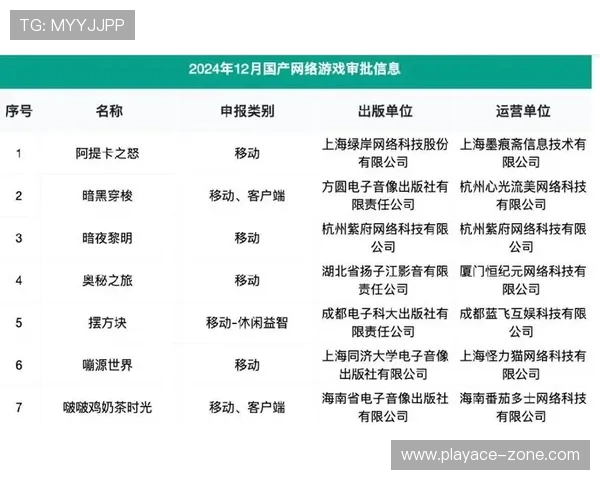 TG: MYYJJPP

2024年12月国产网络游戏审批信息

| 序号 | 名称 | 申报类别 | 出版单位 | 运营单位 |
|---|---|---|---|---|
| 1 | 阿提卡之怒 | 移动 | 上海绿岸网络科技股份有限公司 | 上海墨痕斋信息技术有限公司 |
| 2 | 暗黑穿梭 | 移动、客户端 | 方圆电子音像出版社有限责任公司 | 杭州心光流美网络科技有限公司 |
| 3 | 暗夜黎明 | 移动 | 杭州紫府网络科技有限公司 | 杭州紫府网络科技有限公司 |
| 4 | 奥秘之旅 | 移动 | 湖北省扬子江影音有限责任公司 | 厦门恒纪元网络科技有限公司 |
| 5 | 摆方块 | 移动-休闲益智 | 成都电子科大出版社有限责任公司 | 成都蓝飞互娱科技有限公司 |
| 6 | 嘣源世界 | 移动 | 上海同济大学电子音像出版社有限公司 | 上海怪力猫网络科技有限公司 |
| 7 | 啵啵鸡奶茶时光 | 移动、客户端 | 海南省电子音像出版社有限公司 | 海南番茄多士网络科技有限公司 |

www.playace-zone.com